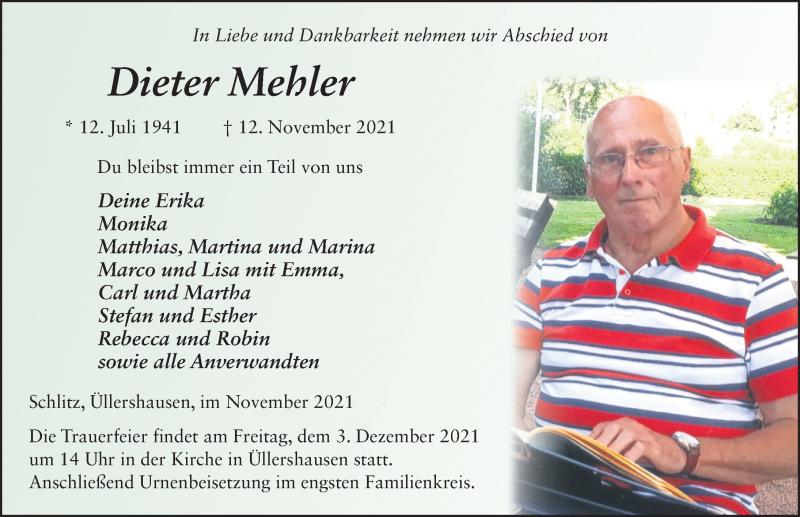 In Liebe und Dankbarkeit nehmen wir Abschied von

Dieter Mehler

* 12. Juli 1941 † 12. November 2021

Du bleibst immer ein Teil von uns

Deine Erika
Monika
Matthias, Martina und Marina
Marco und Lisa mit Emma,
Carl und Martha
Stefan und Esther
Rebecca und Robin
sowie alle Anverwandten

Schlitz, Üllershausen, im November 2021

Die Trauerfeier findet am Freitag, dem 3. Dezember 2021 um 14 Uhr in der Kirche in Üllershausen statt. Anschließend Urnenbeisetzung im engsten Familienkreis.